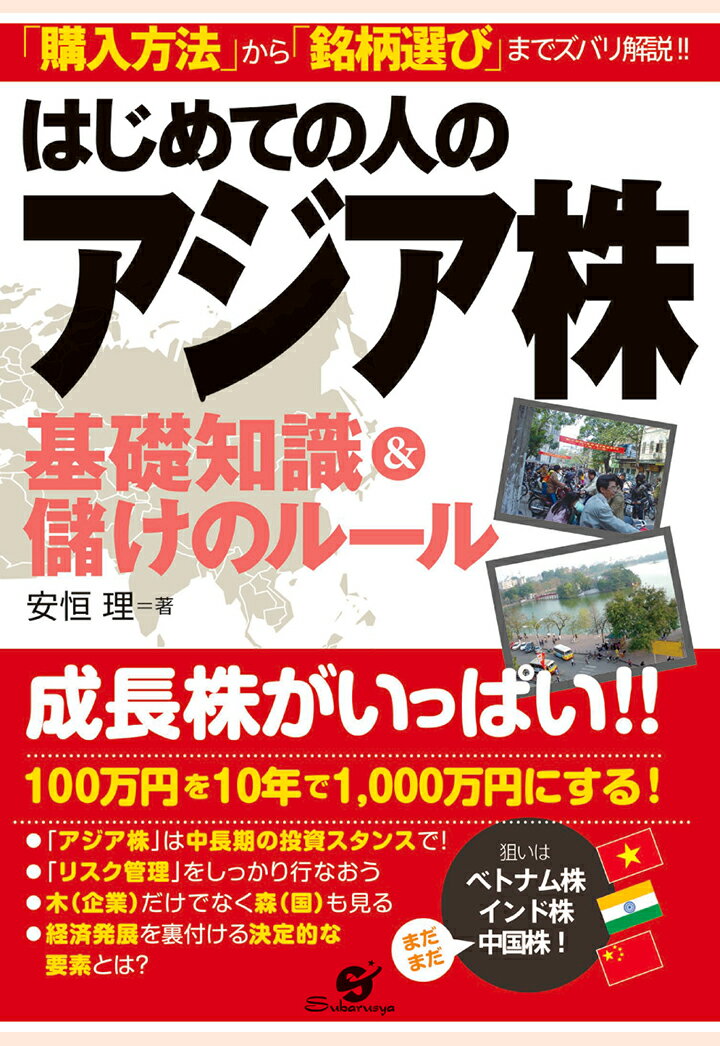 「購入方法」から「銘柄選び」までズバリ解説!!

はじめての人の
アジア株

基礎知識＆
儲けのルール

安恒 理＝著

成長株がいっぱい!!

100万円を10年で1,000万円にする！

●「アジア株」は中長期の投資スタンスで！
●「リスク管理」をしっかり行なおう
●木（企業）だけでなく森（国）も見る
●経済発展を裏付ける決定的な要素とは？

狙いは
ベトナム株
インド株
中国株！

まだまだ

Subarusya